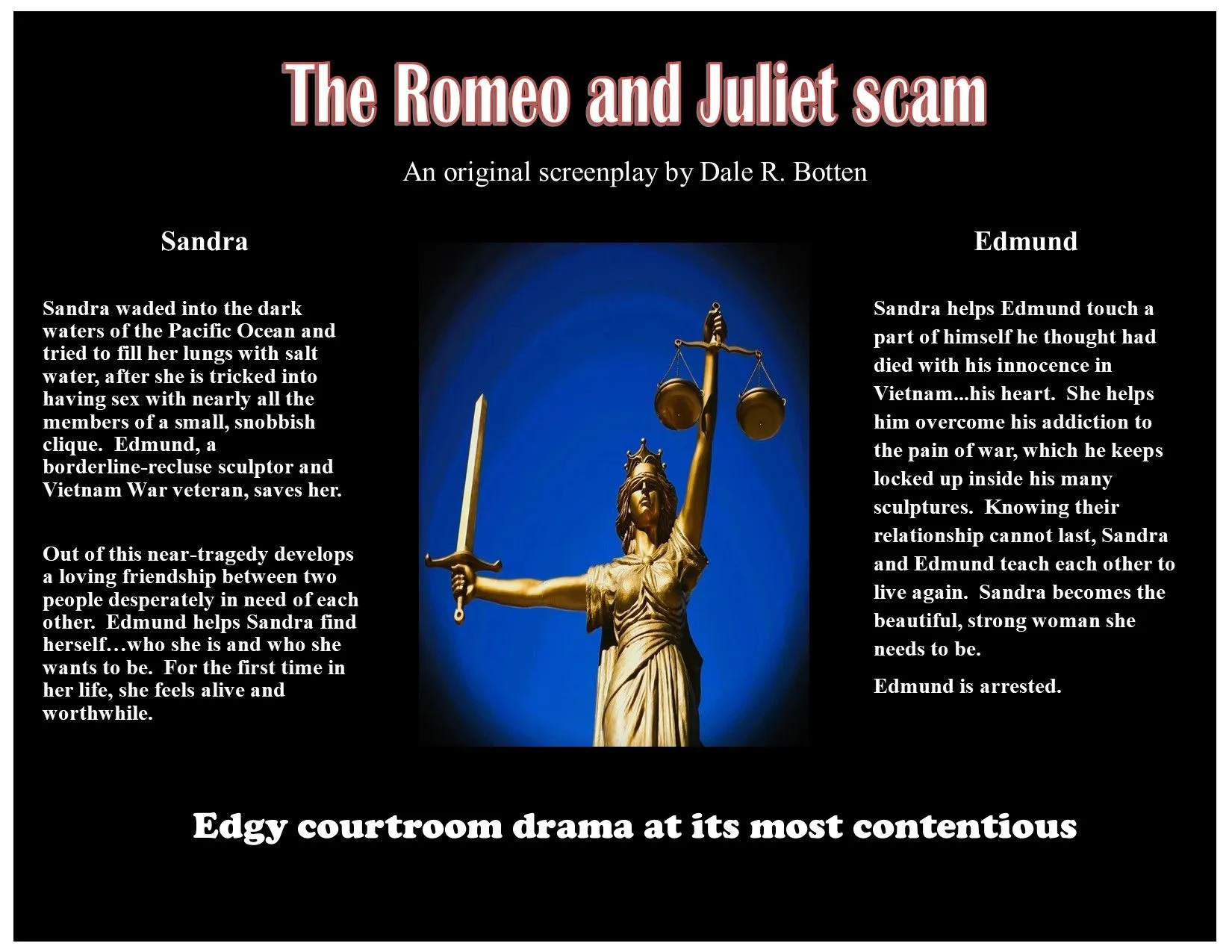 The Romeo and Juliet scam

An original screenplay by Dale R. Botten

Sandra

Sandra waded into the dark waters of the Pacific Ocean and tried to fill her lungs with salt water, after she is tricked into having sex with nearly all the members of a small, snobbish clique. Edmund, a borderline-recluse sculptor and Vietnam War veteran, saves her.

Out of this near-tragedy develops a loving friendship between two people desperately in need of each other. Edmund helps Sandra find herself…who she is and who she wants to be. For the first time in her life, she feels alive and worthwhile.

Edmund

Sandra helps Edmund touch a part of himself he thought had died with his innocence in Vietnam...his heart. She helps him overcome his addiction to the pain of war, which he keeps locked up inside his many sculptures. Knowing their relationship cannot last, Sandra and Edmund teach each other to live again. Sandra becomes the beautiful, strong woman she needs to be.

Edmund is arrested.

Edgy courtroom drama at its most contentious